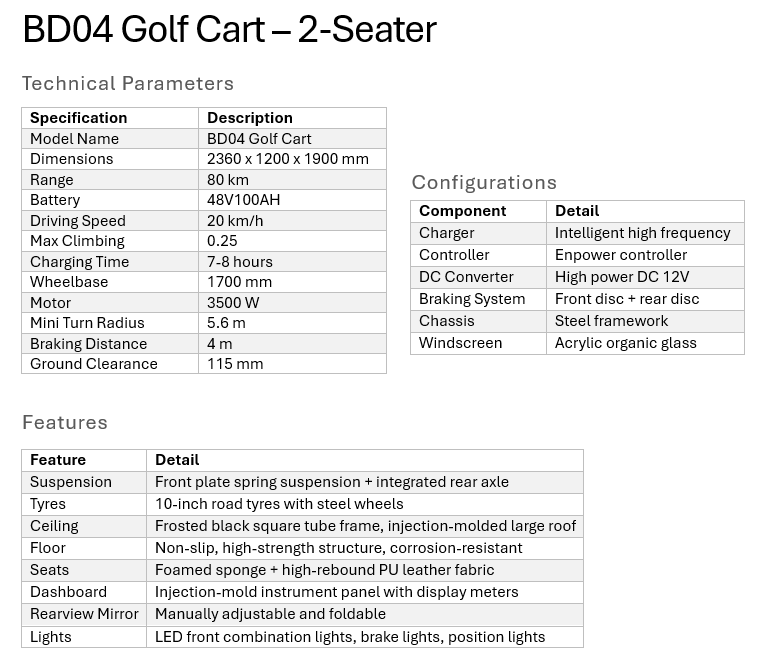 BD04 Golf Cart – 2-Seater

Technical Parameters

| Specification | Description |
|---|---|
| Model Name | BD04 Golf Cart |
| Dimensions | 2360 x 1200 x 1900 mm |
| Range | 80 km |
| Battery | 48V100AH |
| Driving Speed | 20 km/h |
| Max Climbing | 0.25 |
| Charging Time | 7-8 hours |
| Wheelbase | 1700 mm |
| Motor | 3500 W |
| Mini Turn Radius | 5.6 m |
| Braking Distance | 4 m |
| Ground Clearance | 115 mm |

Configurations

| Component | Detail |
|---|---|
| Charger | Intelligent high frequency |
| Controller | Enpower controller |
| DC Converter | High power DC 12V |
| Braking System | Front disc + rear disc |
| Chassis | Steel framework |
| Windscreen | Acrylic organic glass |

Features

| Feature | Detail |
|---|---|
| Suspension | Front plate spring suspension + integrated rear axle |
| Tyres | 10-inch road tyres with steel wheels |
| Ceiling | Frosted black square tube frame, injection-molded large roof |
| Floor | Non-slip, high-strength structure, corrosion-resistant |
| Seats | Foamed sponge + high-rebound PU leather fabric |
| Dashboard | Injection-mold instrument panel with display meters |
| Rearview Mirror | Manually adjustable and foldable |
| Lights | LED front combination lights, brake lights, position lights |